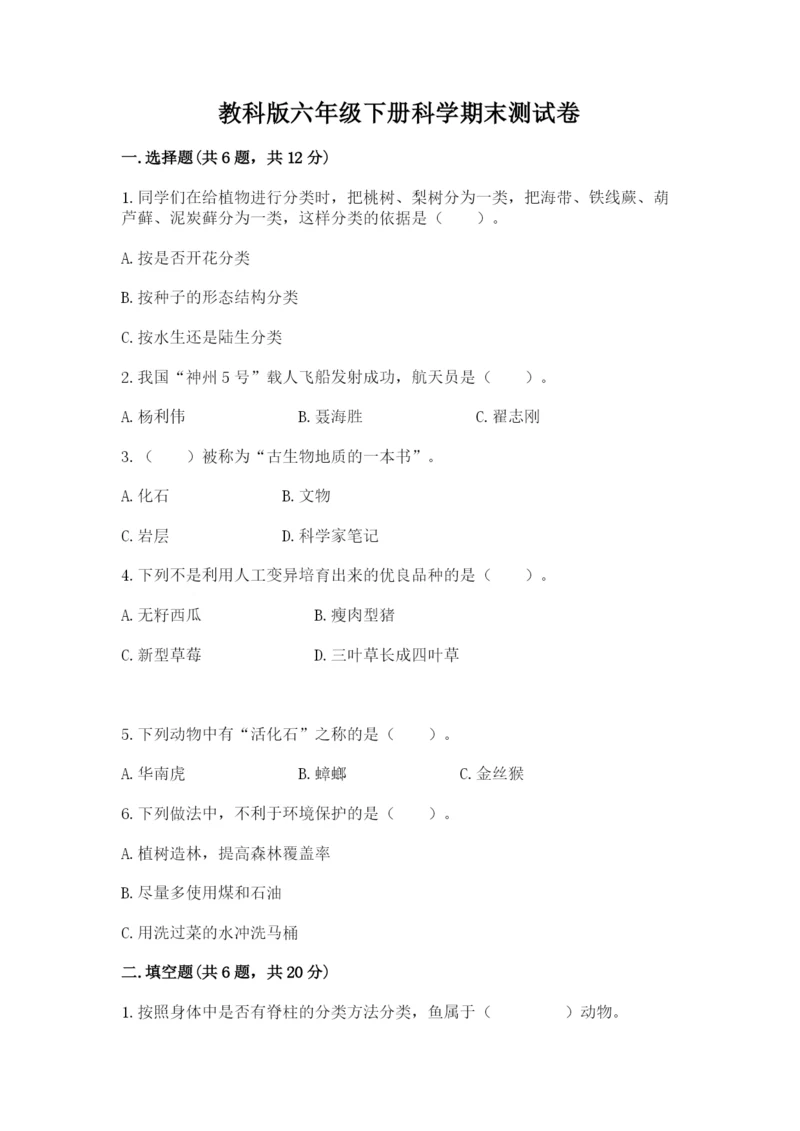 教科版六年级下册科学期末测试卷

一.选择题(共6题，共12分)

1.同学们在给植物进行分类时，把桃树、梨树分为一类，把海带、铁线蕨、葫芦藓、泥炭藓分为一类，这样分类的依据是（　　）。

A.按是否开花分类

B.按种子的形态结构分类

C.按水生还是陆生分类

2.我国“神州5号”载人飞船发射成功，航天员是（　　）。

A.杨利伟　　B.聂海胜　　C.翟志刚

3.（　　）被称为“古生物地质的一本书”。

A.化石　　B.文物

C.岩层　　D.科学家笔记

4.下列不是利用人工变异培育出来的优良品种的是（　　）。

A.无籽西瓜　　B.瘦肉型猪

C.新型草莓　　D.三叶草长成四叶草

5.下列动物中有“活化石”之称的是（　　）。

A.华南虎　　B.蟑螂　　C.金丝猴

6.下列做法中，不利于环境保护的是（　　）。

A.植树造林，提高森林覆盖率

B.尽量多使用煤和石油

C.用洗过菜的水冲洗马桶

二.填空题(共6题，共20分)

1.按照身体中是否有脊柱的分类方法分类，鱼属于（　　　）动物。